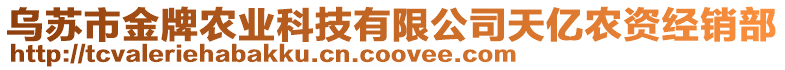 乌苏市金牌农业科技有限公司天亿农资经销部
http://tcvaleriehabakku.cn.coovee.com